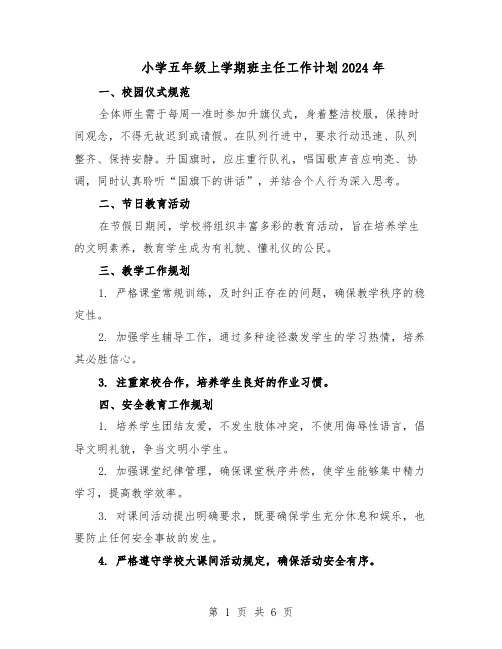 小学五年级上学期班主任工作计划2024年

一、校园仪式规范

全体师生需于每周一准时参加升旗仪式，身着整洁校服，保持时间观念，不得无故迟到或请假。在队列行进中，要求行动迅速、队列整齐、保持安静。升国旗时，应庄重行队礼，唱国歌声音应响亮、协调，同时认真聆听“国旗下的讲话”，并结合个人行为深入思考。

二、节日教育活动

在节假日期间，学校将组织丰富多彩的教育活动，旨在培养学生的文明素养，教育学生成为有礼貌、懂礼仪的公民。

三、教学工作规划

1. 严格课堂常规训练，及时纠正存在的问题，确保教学秩序的稳定性。

2. 加强学生辅导工作，通过多种途径激发学生的学习热情，培养其必胜信心。

3. 注重家校合作，培养学生良好的作业习惯。

四、安全教育工作规划

1. 培养学生团结友爱，不发生肢体冲突，不使用侮辱性语言，倡导文明礼貌，争当文明小学生。

2. 加强课堂纪律管理，确保课堂秩序井然，使学生能够集中精力学习，提高教学效率。

3. 对课间活动提出明确要求，既要确保学生充分休息和娱乐，也要防止任何安全事故的发生。

4. 严格遵守学校大课间活动规定，确保活动安全有序。

第 1 页 共 6 页